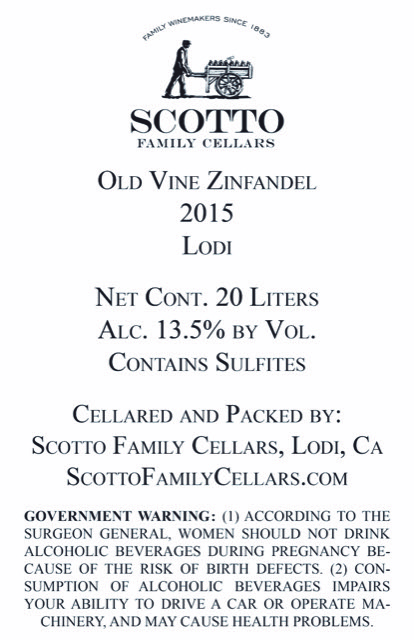 FAMILY WINEMAKERS SINCE 1883

SCOTTO
FAMILY CELLARS

OLD VINE ZINFANDEL
2015
LODI

NET CONT. 20 LITERS
ALC. 13.5% BY VOL.
CONTAINS SULFITES

CELLARED AND PACKED BY:
SCOTTO FAMILY CELLARS, LODI, CA
SCOTTOFAMILYCELLARS.COM

GOVERNMENT WARNING: (1) ACCORDING TO THE SURGEON GENERAL, WOMEN SHOULD NOT DRINK ALCOHOLIC BEVERAGES DURING PREGNANCY BECAUSE OF THE RISK OF BIRTH DEFECTS. (2) CONSUMPTION OF ALCOHOLIC BEVERAGES IMPAIRS YOUR ABILITY TO DRIVE A CAR OR OPERATE MACHINERY, AND MAY CAUSE HEALTH PROBLEMS.